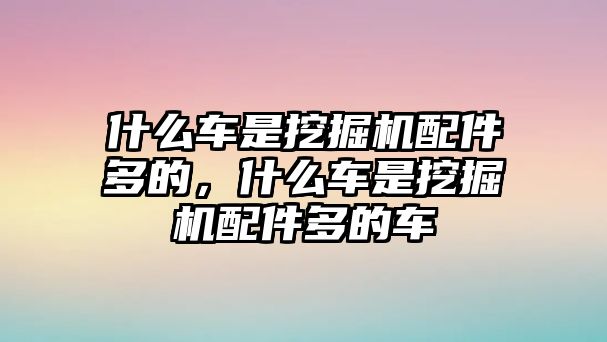 什么车是挖掘机配件多的，什么车是挖掘机配件多的车